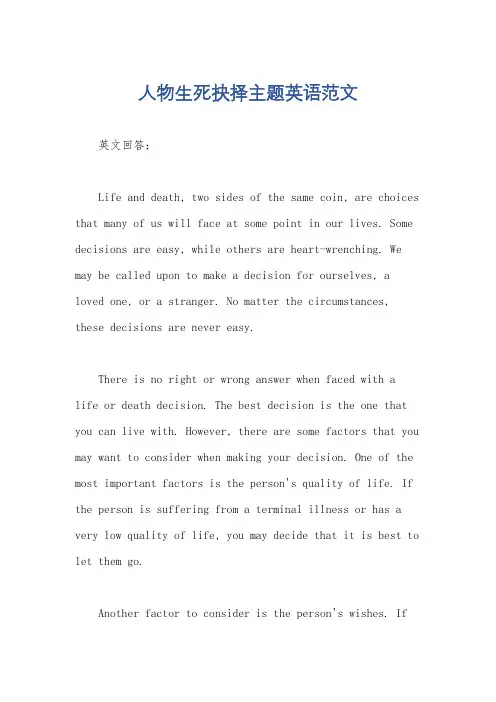 人物生死抉择主题英语范文

英文回答：

Life and death, two sides of the same coin, are choices that many of us will face at some point in our lives. Some decisions are easy, while others are heart-wrenching. We may be called upon to make a decision for ourselves, a loved one, or a stranger. No matter the circumstances, these decisions are never easy.

There is no right or wrong answer when faced with a life or death decision. The best decision is the one that you can live with. However, there are some factors that you may want to consider when making your decision. One of the most important factors is the person's quality of life. If the person is suffering from a terminal illness or has a very low quality of life, you may decide that it is best to let them go.

Another factor to consider is the person's wishes. If